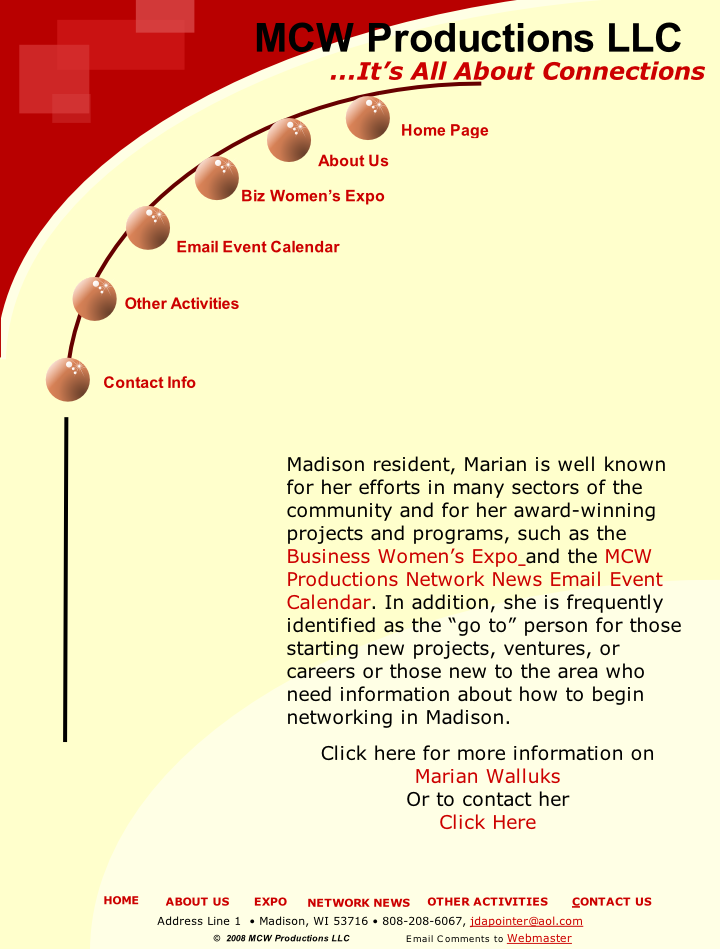 MCW Productions LLC
...It's All About Connections

Home Page

About Us

Biz Women's Expo

Email Event Calendar

Other Activities

Contact Info

Madison resident, Marian is well known for her efforts in many sectors of the community and for her award-winning projects and programs, such as the Business Women's Expo and the MCW Productions Network News Email Event Calendar. In addition, she is frequently identified as the "go to" person for those starting new projects, ventures, or careers or those new to the area who need information about how to begin networking in Madison.

Click here for more information on
Marian Walluks
Or to contact her
Click Here

HOME ABOUT US EXPO NETWORK NEWS OTHER ACTIVITIES CONTACT US

Address Line 1 • Madison, WI 53716 • 808-208-6067, jdapointer@aol.com

© 2008 MCW Productions LLC Email Comments to Webmaster